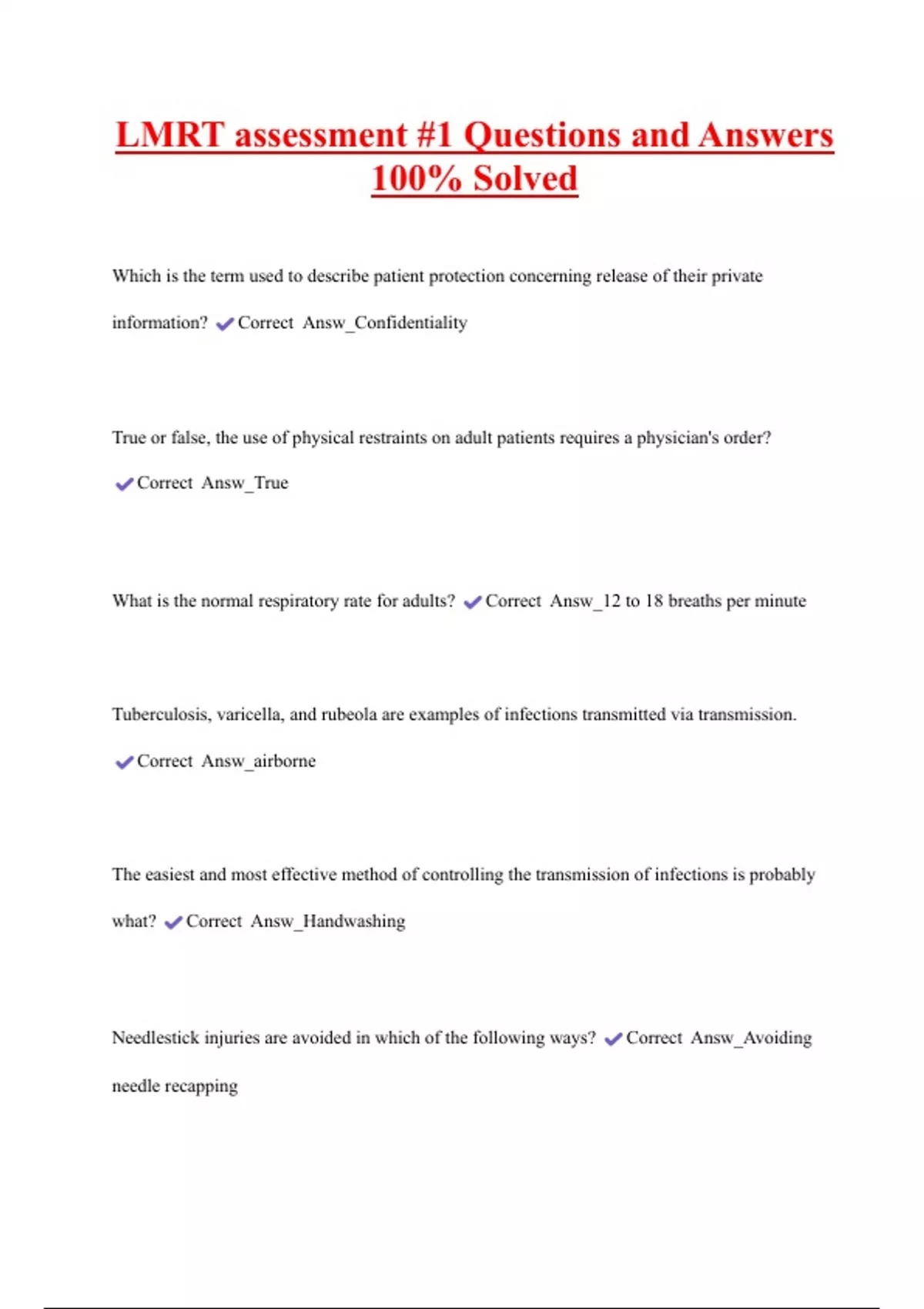 LMRT assessment #1 Questions and Answers 100% Solved

Which is the term used to describe patient protection concerning release of their private information? ✔Correct Answ_Confidentiality

True or false, the use of physical restraints on adult patients requires a physician's order? ✔Correct Answ_True

What is the normal respiratory rate for adults? ✔Correct Answ_12 to 18 breaths per minute

Tuberculosis, varicella, and rubeola are examples of infections transmitted via transmission. ✔Correct Answ_airborne

The easiest and most effective method of controlling the transmission of infections is probably what? ✔Correct Answ_Handwashing

Needlestick injuries are avoided in which of the following ways? ✔Correct Answ_Avoiding needle recapping